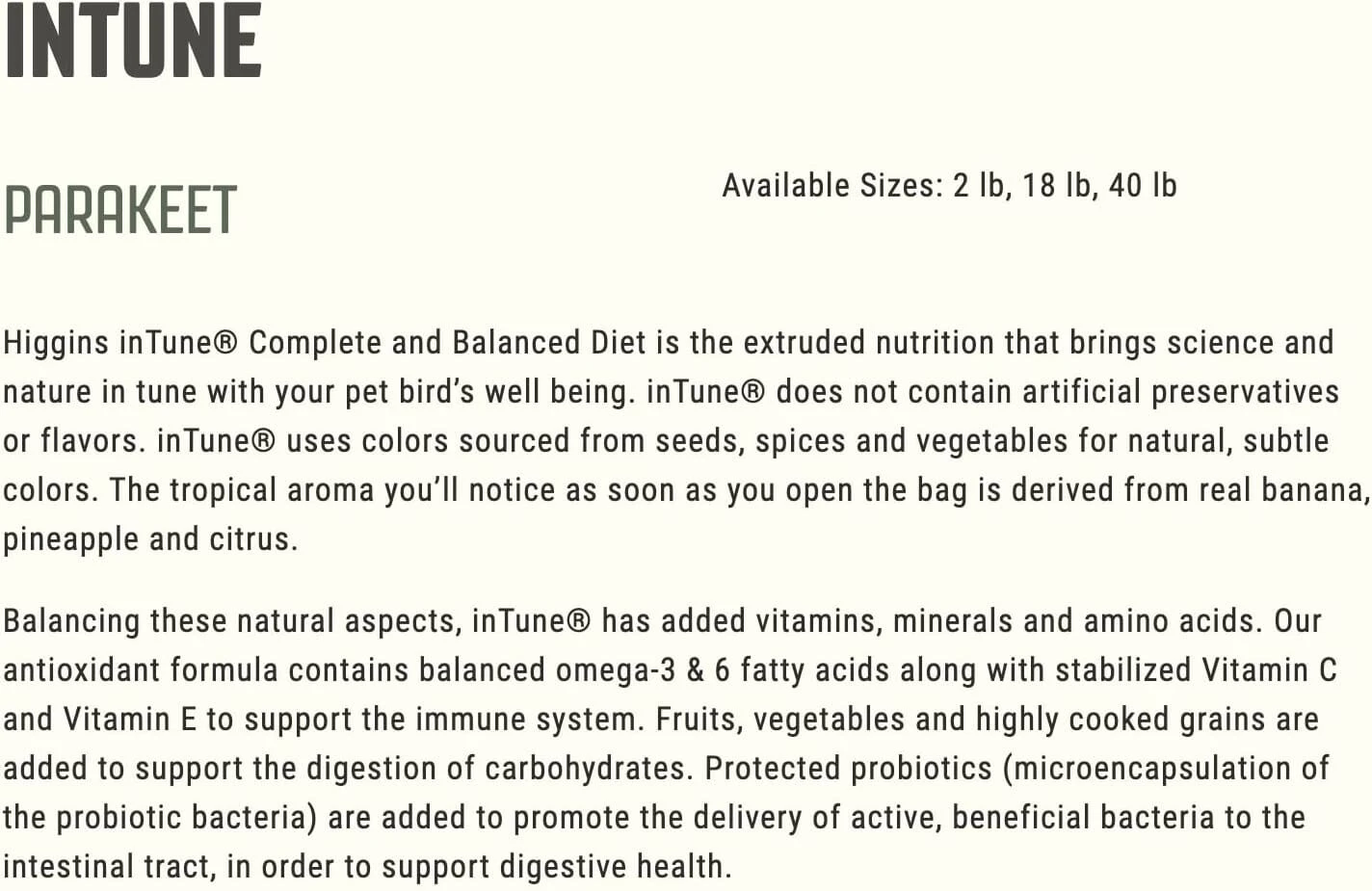 INTUNE

PARAKEET

Available Sizes: 2 lb, 18 lb, 40 lb

Higgins inTune® Complete and Balanced Diet is the extruded nutrition that brings science and nature in tune with your pet bird's well being. inTune® does not contain artificial preservatives or flavors. inTune® uses colors sourced from seeds, spices and vegetables for natural, subtle colors. The tropical aroma you'll notice as soon as you open the bag is derived from real banana, pineapple and citrus.

Balancing these natural aspects, inTune® has added vitamins, minerals and amino acids. Our antioxidant formula contains balanced omega-3 & 6 fatty acids along with stabilized Vitamin C and Vitamin E to support the immune system. Fruits, vegetables and highly cooked grains are added to support the digestion of carbohydrates. Protected probiotics (microencapsulation of the probiotic bacteria) are added to promote the delivery of active, beneficial bacteria to the intestinal tract, in order to support digestive health.